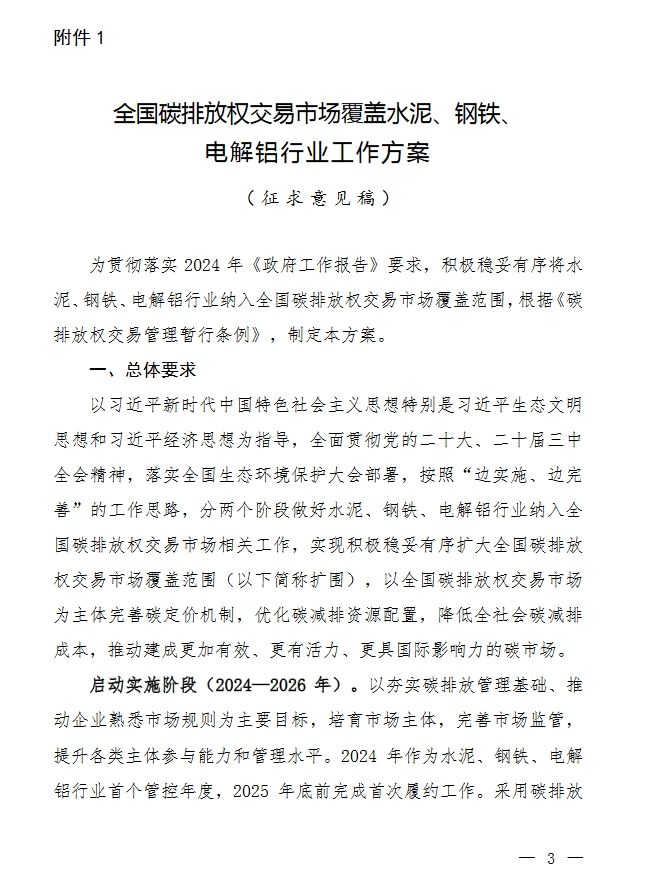 附件 1

全国碳排放权交易市场覆盖水泥、钢铁、电解铝行业工作方案

（征求意见稿）

为贯彻落实 2024 年《政府工作报告》要求，积极稳妥有序将水泥、钢铁、电解铝行业纳入全国碳排放权交易市场覆盖范围，根据《碳排放权交易管理暂行条例》，制定本方案。

一、总体要求

以习近平新时代中国特色社会主义思想特别是习近平生态文明思想和习近平经济思想为指导，全面贯彻党的二十大、二十届三中全会精神，落实全国生态环境保护大会部署，按照“边实施、边完善”的工作思路，分两个阶段做好水泥、钢铁、电解铝行业纳入全国碳排放权交易市场相关工作，实现积极稳妥有序扩大全国碳排放权交易市场覆盖范围（以下简称扩围），以全国碳排放权交易市场为主体完善碳定价机制，优化碳减排资源配置，降低全社会碳减排成本，推动建成更加有效、更有活力、更具国际影响力的碳市场。

启动实施阶段（2024—2026 年）。以夯实碳排放管理基础、推动企业熟悉市场规则为主要目标，培育市场主体，完善市场监管，提升各类主体参与能力和管理水平。2024 年作为水泥、钢铁、电解铝行业首个管控年度，2025 年底前完成首次履约工作。采用碳排放

— 3 —